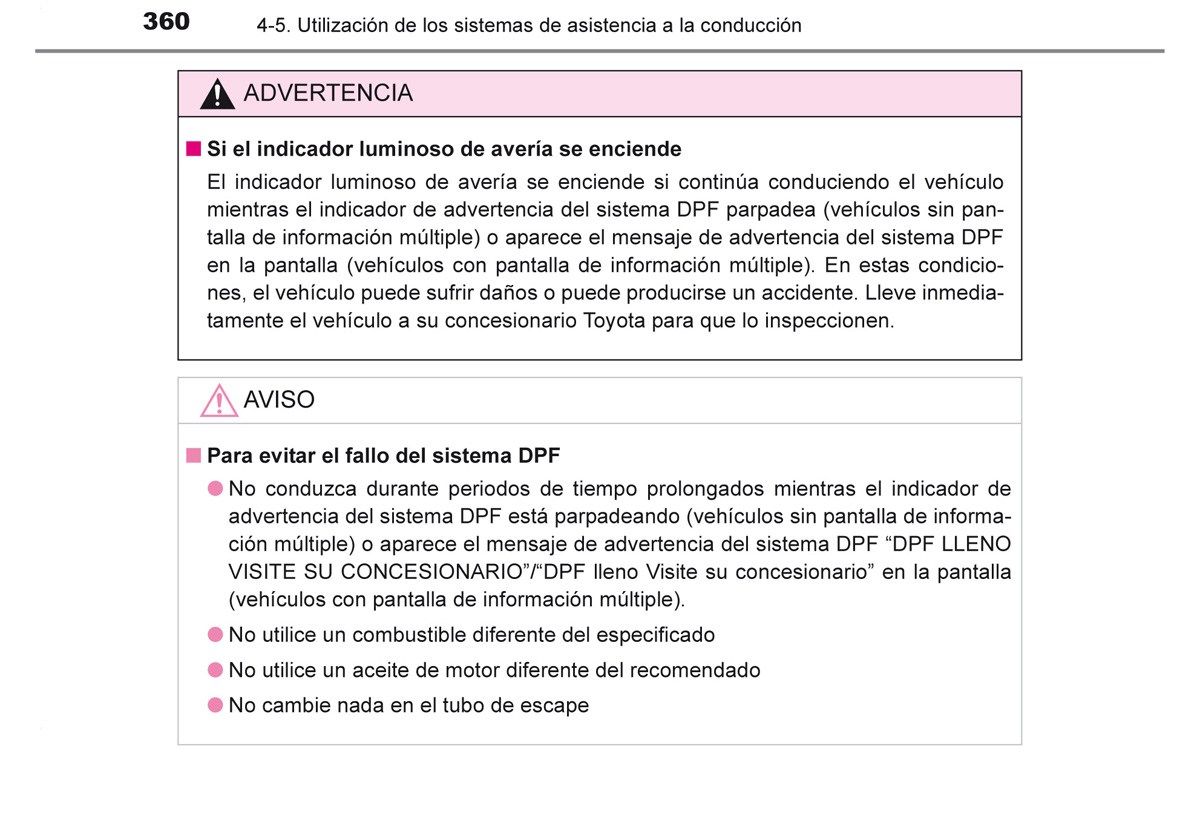 360 4-5. Utilización de los sistemas de asistencia a la conducción

ADVERTENCIA

■ Si el indicador luminoso de avería se enciende

El indicador luminoso de avería se enciende si continúa conduciendo el vehículo mientras el indicador de advertencia del sistema DPF parpadea (vehículos sin pantalla de información múltiple) o aparece el mensaje de advertencia del sistema DPF en la pantalla (vehículos con pantalla de información múltiple). En estas condiciones, el vehículo puede sufrir daños o puede producirse un accidente. Lleve inmediatamente el vehículo a su concesionario Toyota para que lo inspeccionen.

AVISO

■ Para evitar el fallo del sistema DPF

● No conduzca durante periodos de tiempo prolongados mientras el indicador de advertencia del sistema DPF está parpadeando (vehículos sin pantalla de información múltiple) o aparece el mensaje de advertencia del sistema DPF “DPF LLENO VISITE SU CONCESIONARIO”/“DPF lleno Visite su concesionario” en la pantalla (vehículos con pantalla de información múltiple).

● No utilice un combustible diferente del especificado

● No utilice un aceite de motor diferente del recomendado

● No cambie nada en el tubo de escape